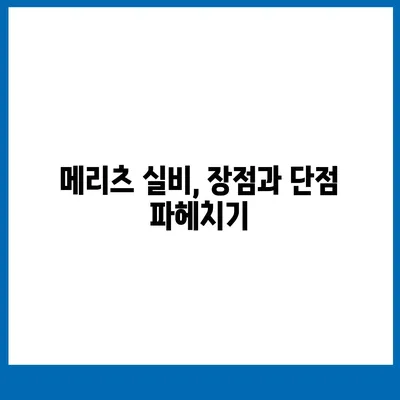 메리츠 실비, 장점과 단점 파헤치기